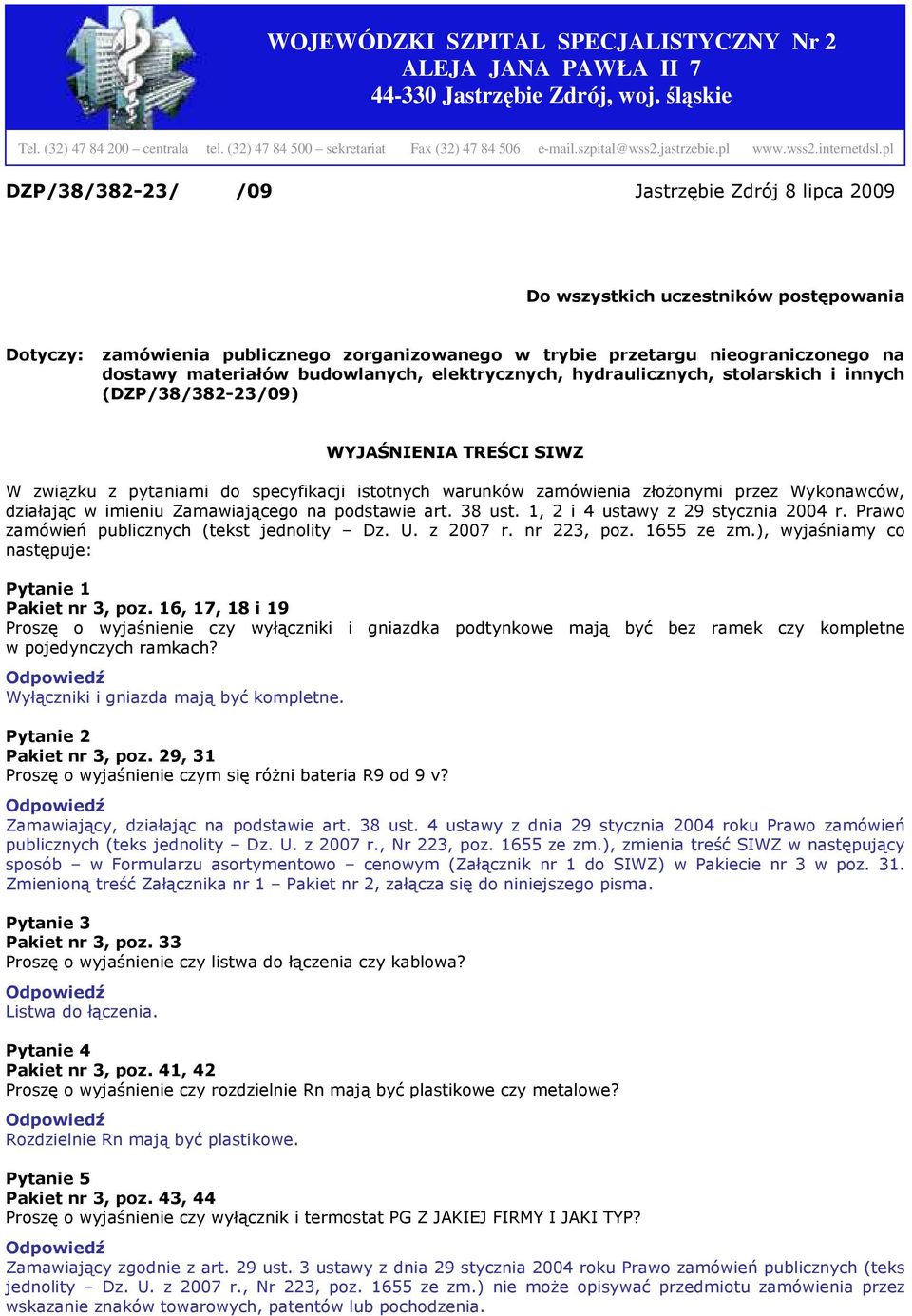 WOJEWÓDZKI SZPITAL SPECJALISTYCZNY Nr 2
ALEJA JANA PAWŁA II 7
44-330 Jastrzębie Zdrój, woj. śląskie

Tel. (32) 47 84 200 – centrala tel. (32) 47 84 500 – sekretariat Fax (32) 47 84 506 e-mail.szpital@wss2.jastrzebie.pl www.wss2.internetdsl.pl

DZP/38/382-23/ /09 Jastrzębie Zdrój 8 lipca 2009

Do wszystkich uczestników postępowania

Dotyczy: zamówienia publicznego zorganizowanego w trybie przetargu nieograniczonego na dostawy materiałów budowlanych, elektrycznych, hydraulicznych, stolarskich i innych (DZP/38/382-23/09)

WYJAŚNIENIA TREŚCI SIWZ

W związku z pytaniami do specyfikacji istotnych warunków zamówienia złożonymi przez Wykonawców, działając w imieniu Zamawiającego na podstawie art. 38 ust. 1, 2 i 4 ustawy z 29 stycznia 2004 r. Prawo zamówień publicznych (tekst jednolity – Dz. U. z 2007 r. nr 223, poz. 1655 ze zm.), wyjaśniamy co następuje:

Pytanie 1
Pakiet nr 3, poz. 16, 17, 18 i 19
Proszę o wyjaśnienie czy wyłączniki i gniazdka podtynkowe mają być bez ramek czy kompletne w pojedynczych ramkach?
Odpowiedź
Wyłączniki i gniazda mają być kompletne.

Pytanie 2
Pakiet nr 3, poz. 29, 31
Proszę o wyjaśnienie czym się różni bateria R9 od 9 v?
Odpowiedź
Zamawiający, działając na podstawie art. 38 ust. 4 ustawy z dnia 29 stycznia 2004 roku Prawo zamówień publicznych (teks jednolity – Dz. U. z 2007 r., Nr 223, poz. 1655 ze zm.), zmienia treść SIWZ w następujący sposób – w Formularzu asortymentowo – cenowym (Załącznik nr 1 do SIWZ) w Pakiecie nr 3 w poz. 31. Zmienioną treść Załącznika nr 1 – Pakiet nr 2, załącza się do niniejszego pisma.

Pytanie 3
Pakiet nr 3, poz. 33
Proszę o wyjaśnienie czy listwa do łączenia czy kablowa?
Odpowiedź
Listwa do łączenia.

Pytanie 4
Pakiet nr 3, poz. 41, 42
Proszę o wyjaśnienie czy rozdzielnie Rn mają być plastikowe czy metalowe?
Odpowiedź
Rozdzielnie Rn mają być plastikowe.

Pytanie 5
Pakiet nr 3, poz. 43, 44
Proszę o wyjaśnienie czy wyłącznik i termostat PG Z JAKIEJ FIRMY I JAKI TYP?
Odpowiedź
Zamawiający zgodnie z art. 29 ust. 3 ustawy z dnia 29 stycznia 2004 roku Prawo zamówień publicznych (teks jednolity – Dz. U. z 2007 r., Nr 223, poz. 1655 ze zm.) nie może opisywać przedmiotu zamówienia przez wskazanie znaków towarowych, patentów lub pochodzenia.